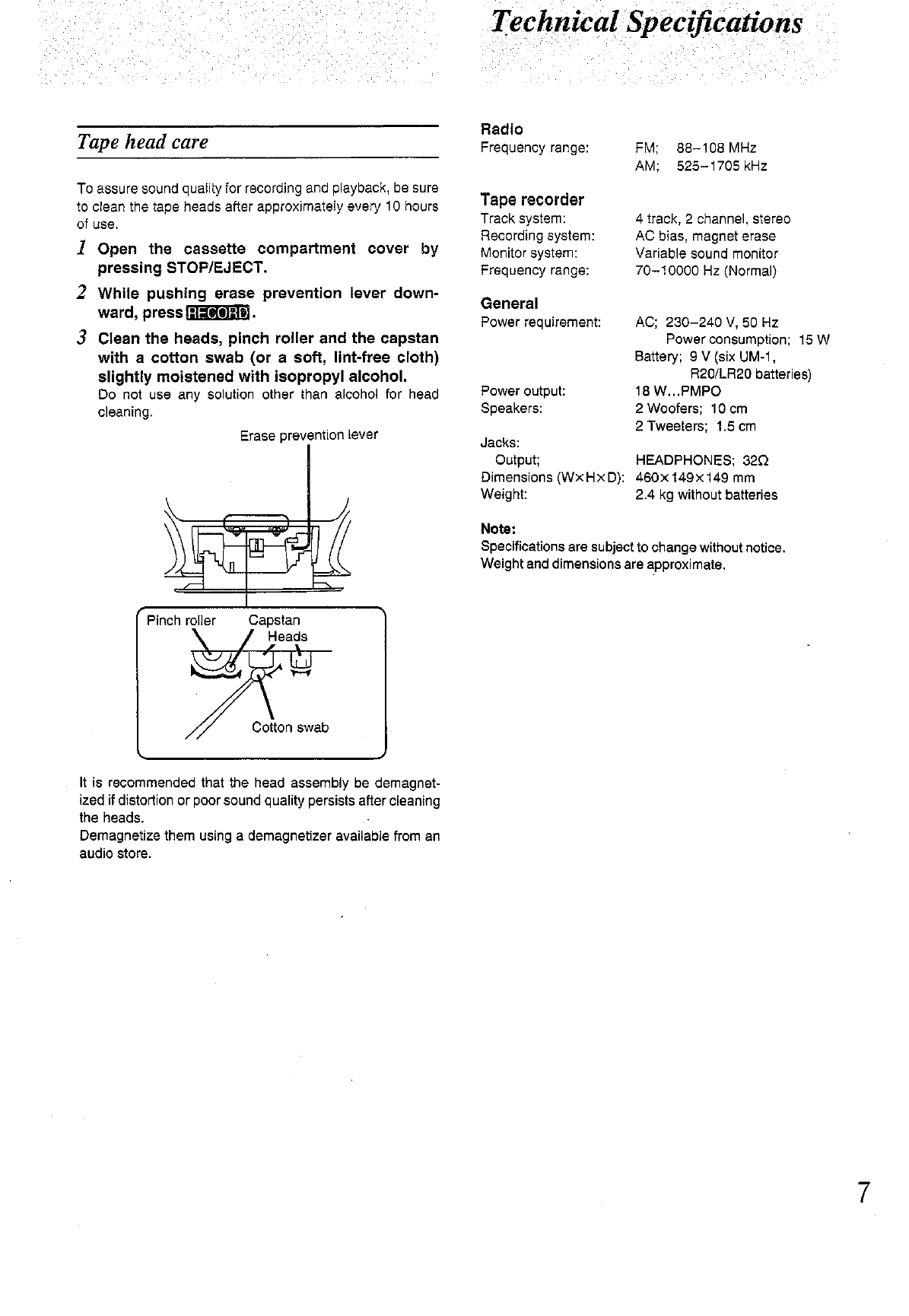 Technical Specifications

Tape head care

To assure sound quality for recording and playback, be sure to clean the tape heads after approximately every 10 hours of use.

1 Open the cassette compartment cover by pressing STOP/EJECT.

2 While pushing erase prevention lever downward, press RECORD.

3 Clean the heads, pinch roller and the capstan with a cotton swab (or a soft, lint-free cloth) slightly moistened with isopropyl alcohol.
Do not use any solution other than alcohol for head cleaning.

Erase prevention lever

Pinch roller
Capstan
Heads
Cotton swab

It is recommended that the head assembly be demagnetized if distortion or poor sound quality persists after cleaning the heads.
Demagnetize them using a demagnetizer available from an audio store.

Radio
Frequency range: FM; 88–108 MHz
AM; 525–1705 kHz

Tape recorder
Track system: 4 track, 2 channel, stereo
Recording system: AC bias, magnet erase
Monitor system: Variable sound monitor
Frequency range: 70–10000 Hz (Normal)

General
Power requirement: AC; 230–240 V, 50 Hz
Power consumption; 15 W
Battery; 9 V (six UM-1, R20/LR20 batteries)
Power output: 18 W...PMPO
Speakers: 2 Woofers; 10 cm
2 Tweeters; 1.5 cm
Jacks:
Output; HEADPHONES; 32Ω
Dimensions (W×H×D): 460×149×149 mm
Weight: 2.4 kg without batteries

Note:
Specifications are subject to change without notice.
Weight and dimensions are approximate.

7